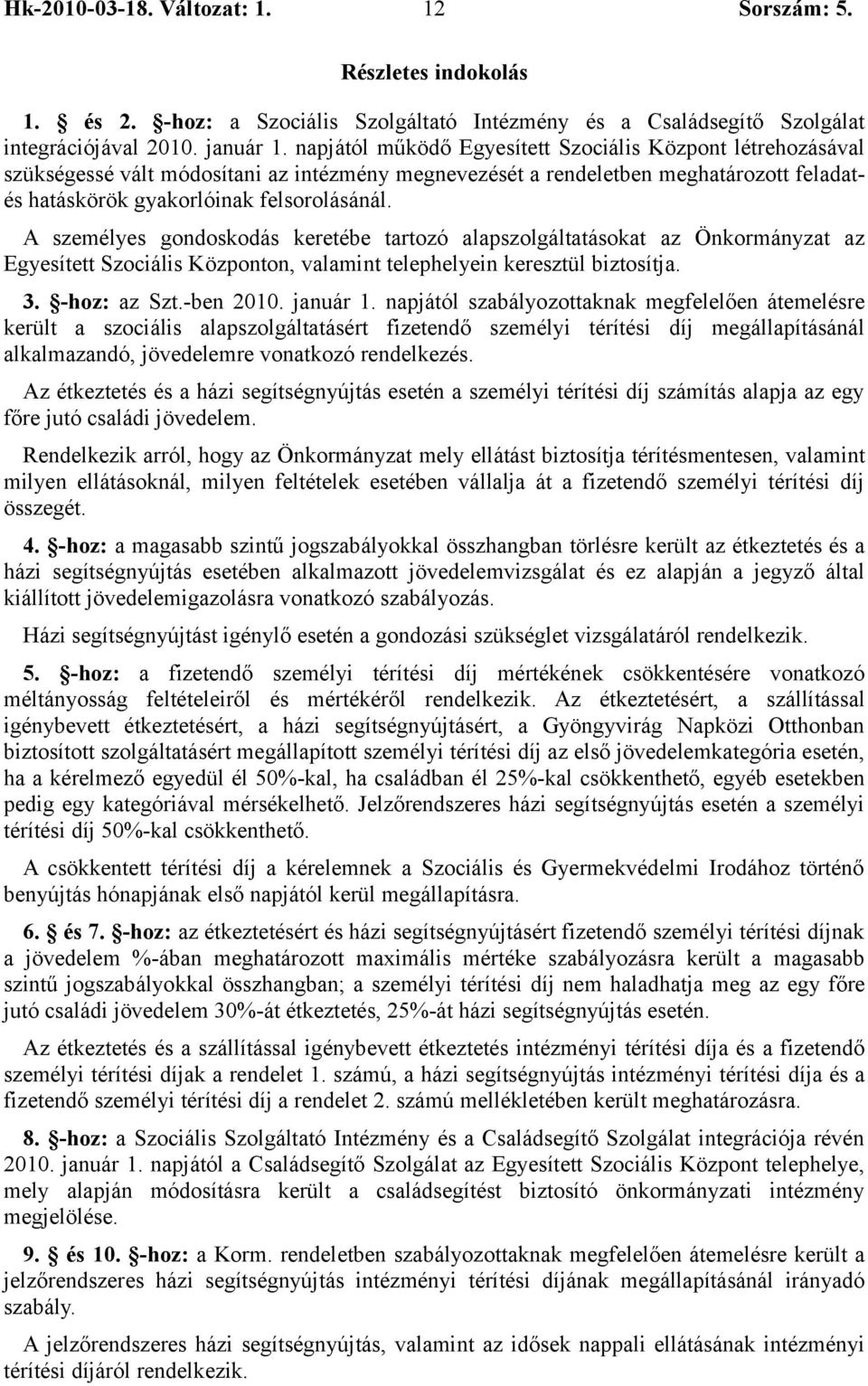 Hk-2010-03-18. Változat: 1. 12 Sorszám: 5.

Részletes indokolás

1. és 2. §-hoz: a Szociális Szolgáltató Intézmény és a Családsegítő Szolgálat integrációjával 2010. január 1. napjától működő Egyesített Szociális Központ létrehozásával szükségessé vált módosítani az intézmény megnevezését a rendeletben meghatározott feladat- és hatáskörök gyakorlóinak felsorolásánál.

A személyes gondoskodás keretébe tartozó alapszolgáltatásokat az Önkormányzat az Egyesített Szociális Központon, valamint telephelyein keresztül biztosítja.

3. §-hoz: az Szt.-ben 2010. január 1. napjától szabályozottaknak megfelelően átemelésre került a szociális alapszolgáltatásért fizetendő személyi térítési díj megállapításánál alkalmazandó, jövedelemre vonatkozó rendelkezés.

Az étkeztetés és a házi segítségnyújtás esetén a személyi térítési díj számítás alapja az egy főre jutó családi jövedelem.

Rendelkezik arról, hogy az Önkormányzat mely ellátást biztosítja térítésmentesen, valamint milyen ellátásoknál, milyen feltételek esetében vállalja át a fizetendő személyi térítési díj összegét.

4. §-hoz: a magasabb szintű jogszabályokkal összhangban törlésre került az étkeztetés és a házi segítségnyújtás esetében alkalmazott jövedelemvizsgálat és ez alapján a jegyző által kiállított jövedelemigazolásra vonatkozó szabályozás.

Házi segítségnyújtást igénylő esetén a gondozási szükséglet vizsgálatáról rendelkezik.

5. §-hoz: a fizetendő személyi térítési díj mértékének csökkentésére vonatkozó méltányosság feltételeiről és mértékéről rendelkezik. Az étkeztetésért, a szállítással igénybevett étkeztetésért, a házi segítségnyújtásért, a Gyöngyvirág Napközi Otthonban biztosított szolgáltatásért megállapított személyi térítési díj az első jövedelemkategória esetén, ha a kérelmező egyedül él 50%-kal, ha családban él 25%-kal csökkenthető, egyéb esetekben pedig egy kategóriával mérsékelhető. Jelzőrendszeres házi segítségnyújtás esetén a személyi térítési díj 50%-kal csökkenthető.

A csökkentett térítési díj a kérelemnek a Szociális és Gyermekvédelmi Irodához történő benyújtás hónapjának első napjától kerül megállapításra.

6. és 7. §-hoz: az étkeztetésért és házi segítségnyújtásért fizetendő személyi térítési díjnak a jövedelem %-ában meghatározott maximális mértéke szabályozásra került a magasabb szintű jogszabályokkal összhangban; a személyi térítési díj nem haladhatja meg az egy főre jutó családi jövedelem 30%-át étkeztetés, 25%-át házi segítségnyújtás esetén.

Az étkeztetés és a szállítással igénybevett étkeztetés intézményi térítési díja és a fizetendő személyi térítési díjak a rendelet 1. számú, a házi segítségnyújtás intézményi térítési díja és a fizetendő személyi térítési díj a rendelet 2. számú mellékletében került meghatározásra.

8. §-hoz: a Szociális Szolgáltató Intézmény és a Családsegítő Szolgálat integrációja révén 2010. január 1. napjától a Családsegítő Szolgálat az Egyesített Szociális Központ telephelye, mely alapján módosításra került a családsegítést biztosító önkormányzati intézmény megjelölése.

9. és 10. §-hoz: a Korm. rendeletben szabályozottaknak megfelelően átemelésre került a jelzőrendszeres házi segítségnyújtás intézményi térítési díjának megállapításánál irányadó szabály.

A jelzőrendszeres házi segítségnyújtás, valamint az idősek nappali ellátásának intézményi térítési díjáról rendelkezik.